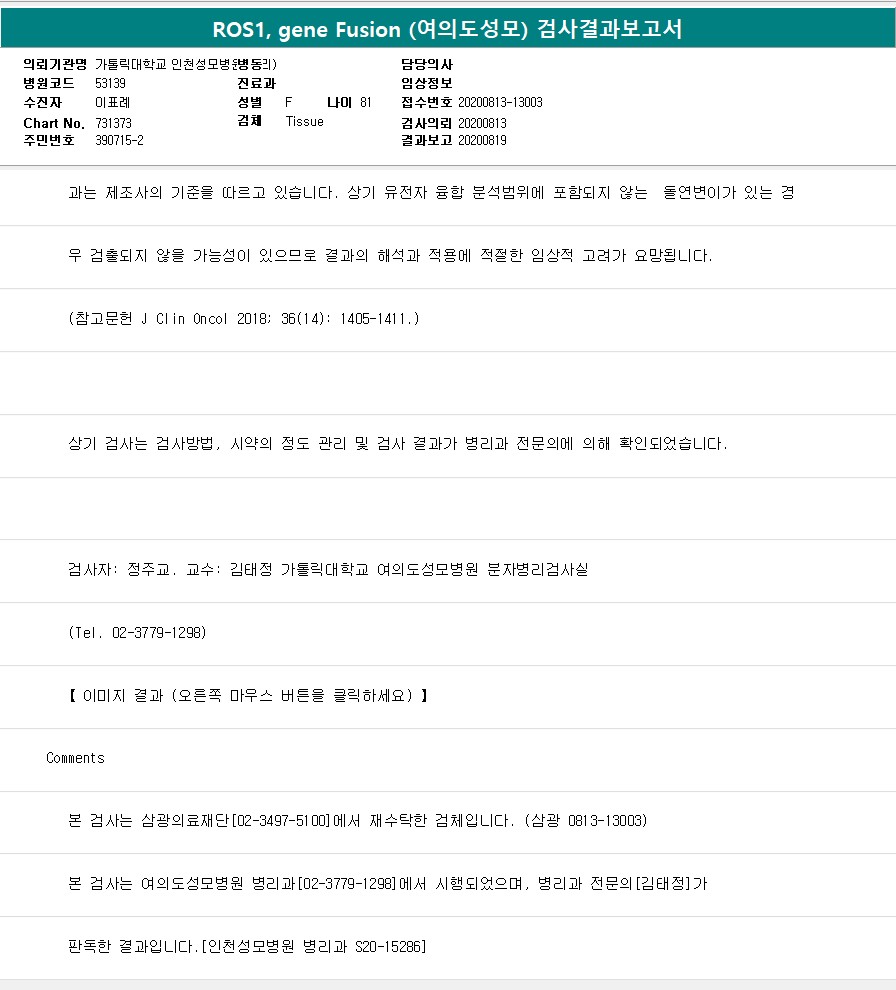 ROS1, gene Fusion (여의도성모) 검사결과보고서

의뢰기관명 가톨릭대학교 인천성모병원(병동의)
병원코드 53139
수진자 이표례
Chart No. 731373
주민번호 390715-2
진료과
성별 F 나이 81
검체 Tissue
담당의사
임상정보
접수번호 20200813-13003
검사의뢰 20200813
결과보고 20200819

과는 제조사의 기준을 따르고 있습니다. 상기 유전자 융합 분석범위에 포함되지 않는 돌연변이가 있는 경

우 검출되지 않을 가능성이 있으므로 결과의 해석과 적용에 적절한 임상적 고려가 요망됩니다.

(참고문헌 J Clin Oncol 2018; 36(14): 1405-1411.)

상기 검사는 검사방법, 시약의 정도 관리 및 검사 결과가 병리과 전문의에 의해 확인되었습니다.

검사자: 정주교. 교수: 김태정 가톨릭대학교 여의도성모병원 분자병리검사실

(Tel. 02-3779-1298)

【 이미지 결과 (오른쪽 마우스 버튼을 클릭하세요) 】

Comments

본 검사는 삼광의료재단[02-3497-5100]에서 재수탁한 검체입니다. (삼광 0813-13003)

본 검사는 여의도성모병원 병리과[02-3779-1298]에서 시행되었으며, 병리과 전문의[김태정]가

판독한 결과입니다.[인천성모병원 병리과 S20-15286]